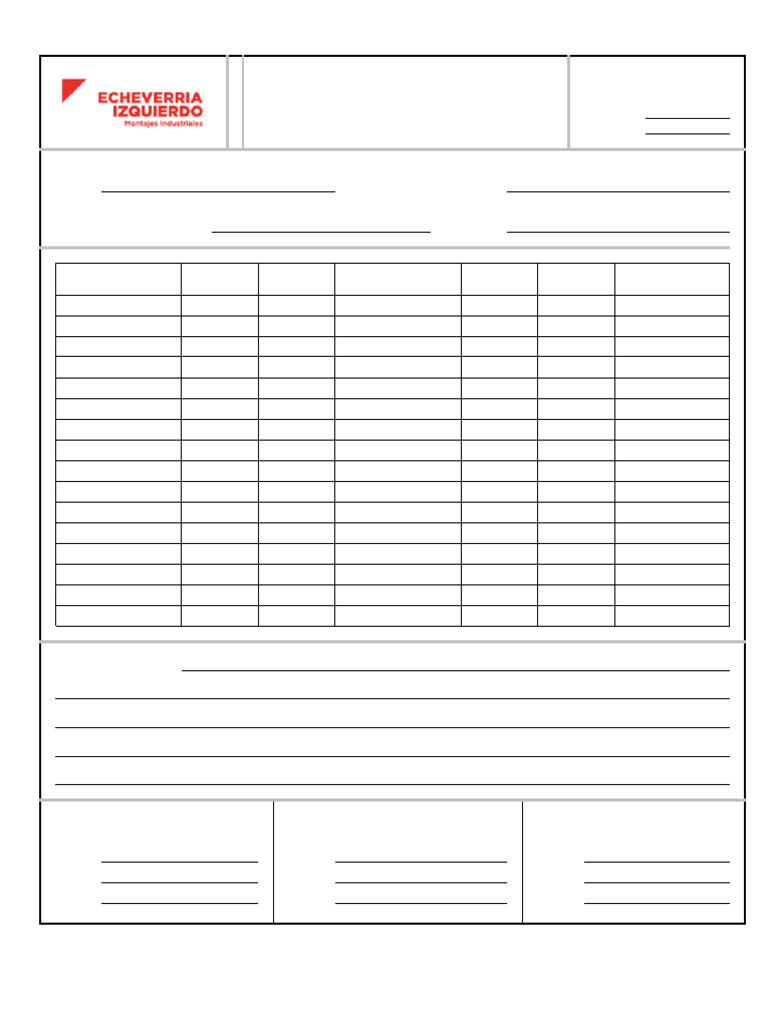 ECHEVERRIA
IZQUIERDO
Montajes Industriales